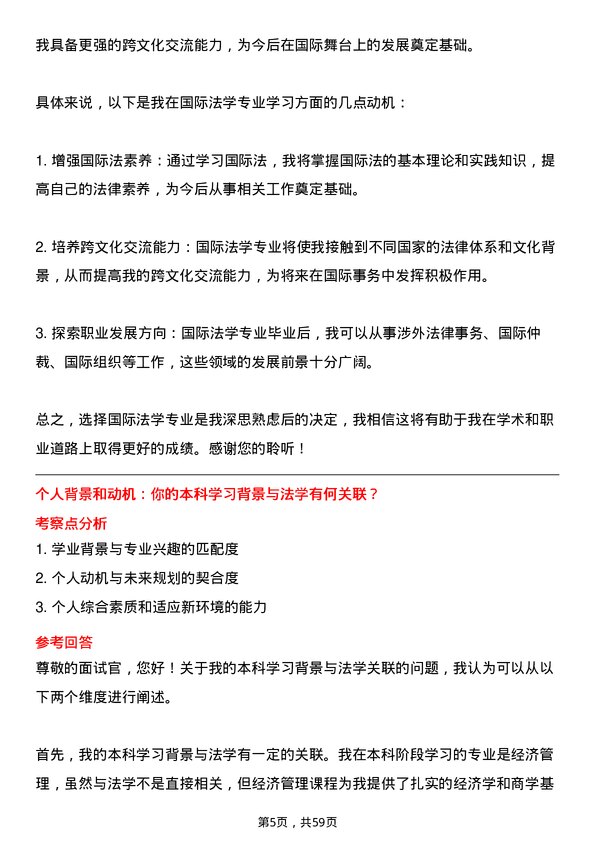 我具备更强的跨文化交流能力，为今后在国际舞台上的发展奠定基础。

具体来说，以下是我在国际法学专业学习方面的几点动机：

1. 增强国际法素养：通过学习国际法，我将掌握国际法的基本理论和实践知识，提高自己的法律素养，为今后从事相关工作奠定基础。

2. 培养跨文化交流能力：国际法学专业将使我接触到不同国家的法律体系和文化背景，从而提高我的跨文化交流能力，为将来在国际事务中发挥积极作用。

3. 探索职业发展方向：国际法学专业毕业后，我可以从事涉外法律事务、国际仲裁、国际组织等工作，这些领域的发展前景十分广阔。

总之，选择国际法学专业是我深思熟虑后的决定，我相信这将有助于我在学术和职业道路上取得更好的成绩。感谢您的聆听！

个人背景和动机：你的本科学习背景与法学有何关联？

考察点分析

1. 学业背景与专业兴趣的匹配度
2. 个人动机与未来规划的契合度
3. 个人综合素质和适应新环境的能力

参考回答

尊敬的面试官，您好！关于我的本科学习背景与法学关联的问题，我认为可以从以下两个维度进行阐述。

首先，我的本科学习背景与法学有一定的关联。我在本科阶段学习的专业是经济管理，虽然与法学不是直接相关，但经济管理课程为我提供了扎实的经济学和商学基

第5页，共59页